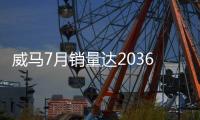 威马7月销量达2036